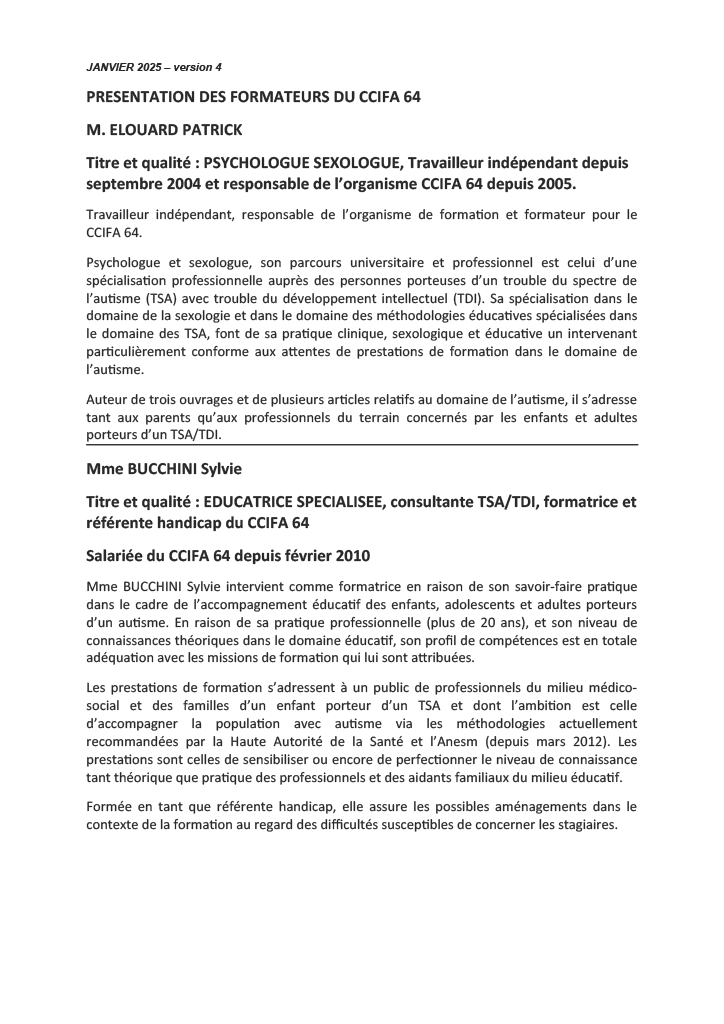 JANVIER 2025 – version 4

PRESENTATION DES FORMATEURS DU CCIFA 64

M. ELOUARD PATRICK

Titre et qualité : PSYCHOLOGUE SEXOLOGUE, Travailleur indépendant depuis septembre 2004 et responsable de l'organisme CCIFA 64 depuis 2005.

Travailleur indépendant, responsable de l'organisme de formation et formateur pour le CCIFA 64.

Psychologue et sexologue, son parcours universitaire et professionnel est celui d'une spécialisation professionnelle auprès des personnes porteuses d'un trouble du spectre de l'autisme (TSA) avec trouble du développement intellectuel (TDI). Sa spécialisation dans le domaine de la sexologie et dans le domaine des méthodologies éducatives spécialisées dans le domaine des TSA, font de sa pratique clinique, sexologique et éducative un intervenant particulièrement conforme aux attentes de prestations de formation dans le domaine de l'autisme.

Auteur de trois ouvrages et de plusieurs articles relatifs au domaine de l'autisme, il s'adresse tant aux parents qu'aux professionnels du terrain concernés par les enfants et adultes porteurs d'un TSA/TDI.

Mme BUCCHINI Sylvie

Titre et qualité : EDUCATRICE SPECIALISEE, consultante TSA/TDI, formatrice et référente handicap du CCIFA 64

Salariée du CCIFA 64 depuis février 2010

Mme BUCCHINI Sylvie intervient comme formatrice en raison de son savoir-faire pratique dans le cadre de l'accompagnement éducatif des enfants, adolescents et adultes porteurs d'un autisme. En raison de sa pratique professionnelle (plus de 20 ans), et son niveau de connaissances théoriques dans le domaine éducatif, son profil de compétences est en totale adéquation avec les missions de formation qui lui sont attribuées.

Les prestations de formation s'adressent à un public de professionnels du milieu médico-social et des familles d'un enfant porteur d'un TSA et dont l'ambition est celle d'accompagner la population avec autisme via les méthodologies actuellement recommandées par la Haute Autorité de la Santé et l'Anesm (depuis mars 2012). Les prestations sont celles de sensibiliser ou encore de perfectionner le niveau de connaissance tant théorique que pratique des professionnels et des aidants familiaux du milieu éducatif.

Formée en tant que référente handicap, elle assure les possibles aménagements dans le contexte de la formation au regard des difficultés susceptibles de concerner les stagiaires.